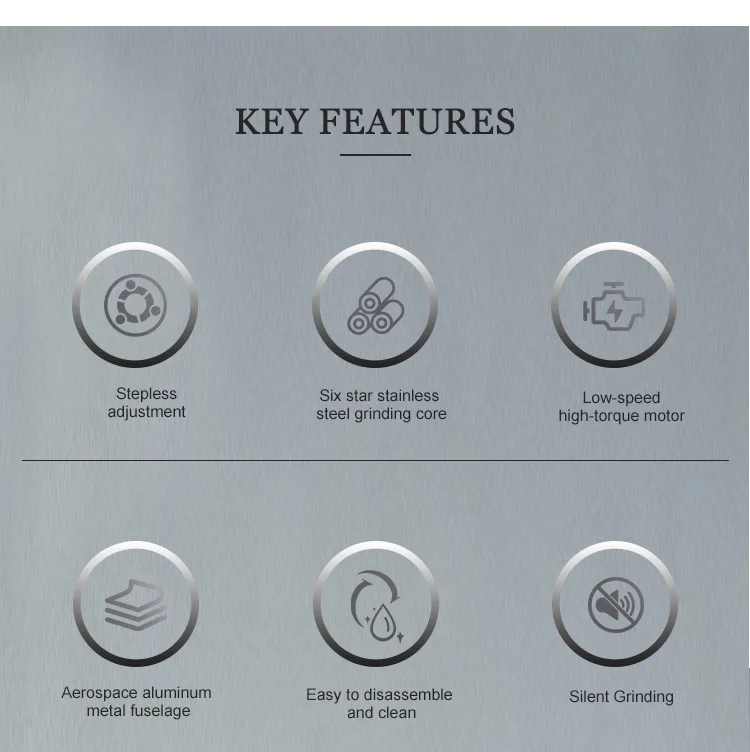 KEY FEATURES

Stepless adjustment

Six star stainless steel grinding core

Low-speed high-torque motor

Aerospace aluminum metal fuselage

Easy to disassemble and clean

Silent Grinding